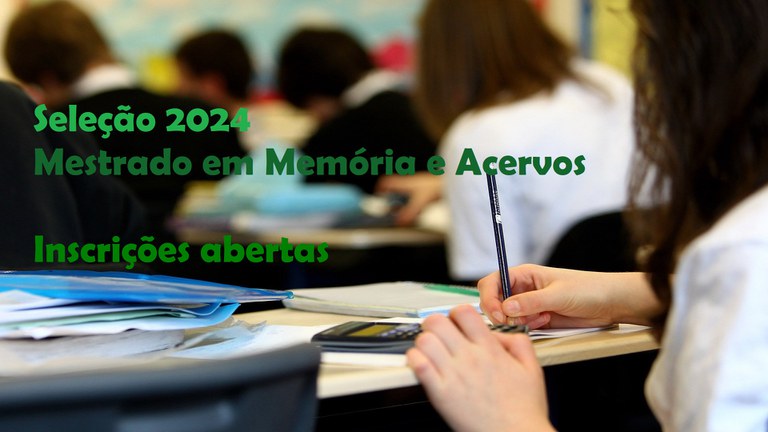 Seleção 2024
Mestrado em Memória e Acervos

Inscrições abertas